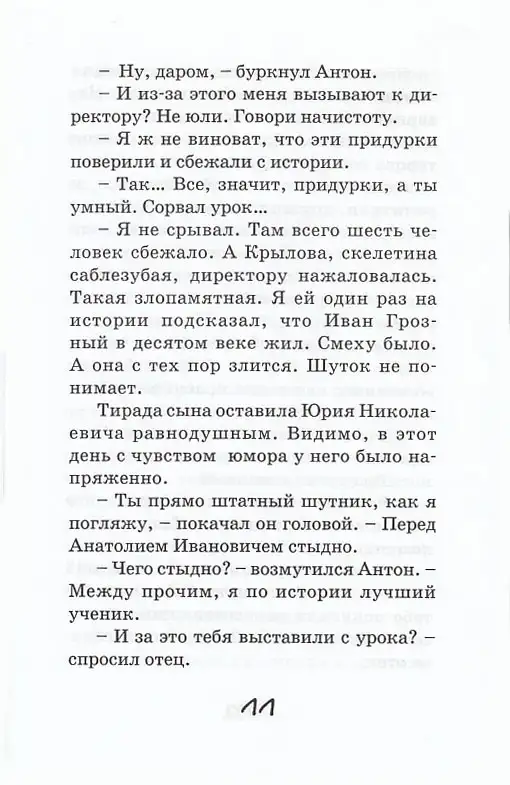 – Ну, даром, – буркнул Антон.

– И из-за этого меня вызывают к директору? Не юли. Говори начистоту.

– Я ж не виноват, что эти придурки поверили и сбежали с истории.

– Так... Все, значит, придурки, а ты умный. Сорвал урок...

– Я не срывал. Там всего шесть человек сбежало. А Крылова, скелетина саблезубая, директору нажаловалась. Такая злопамятная. Я ей один раз на истории подсказал, что Иван Грозный в десятом веке жил. Смеху было. А она с тех пор злится. Шуток не понимает.

Тирада сына оставила Юрия Николаевича равнодушным. Видимо, в этот день с чувством юмора у него было напряженно.

– Ты прямо штатный шутник, как я погляжу, – покачал он головой. – Перед Анатолием Ивановичем стыдно.

– Чего стыдно? – возмутился Антон. – Между прочим, я по истории лучший ученик.

– И за это тебя выставили с урока? – спросил отец.

11